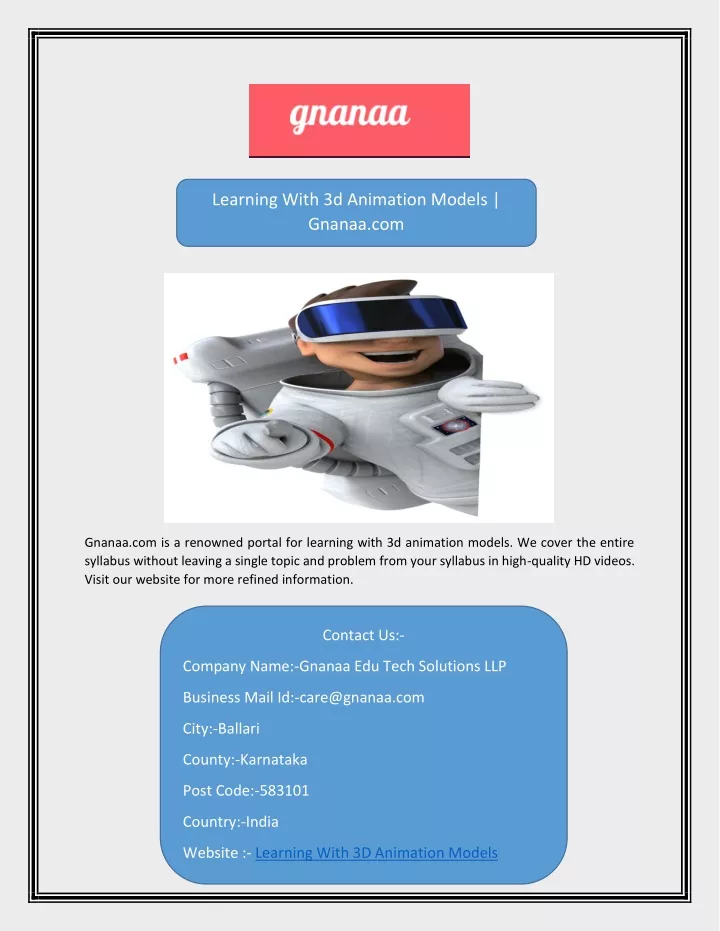 gnanaa

Learning With 3d Animation Models | Gnanaa.com

Gnanaa.com is a renowned portal for learning with 3d animation models. We cover the entire syllabus without leaving a single topic and problem from your syllabus in high-quality HD videos. Visit our website for more refined information.

Contact Us:-

Company Name:-Gnanaa Edu Tech Solutions LLP

Business Mail Id:-care@gnanaa.com

City:-Ballari

County:-Karnataka

Post Code:-583101

Country:-India

Website :- Learning With 3D Animation Models